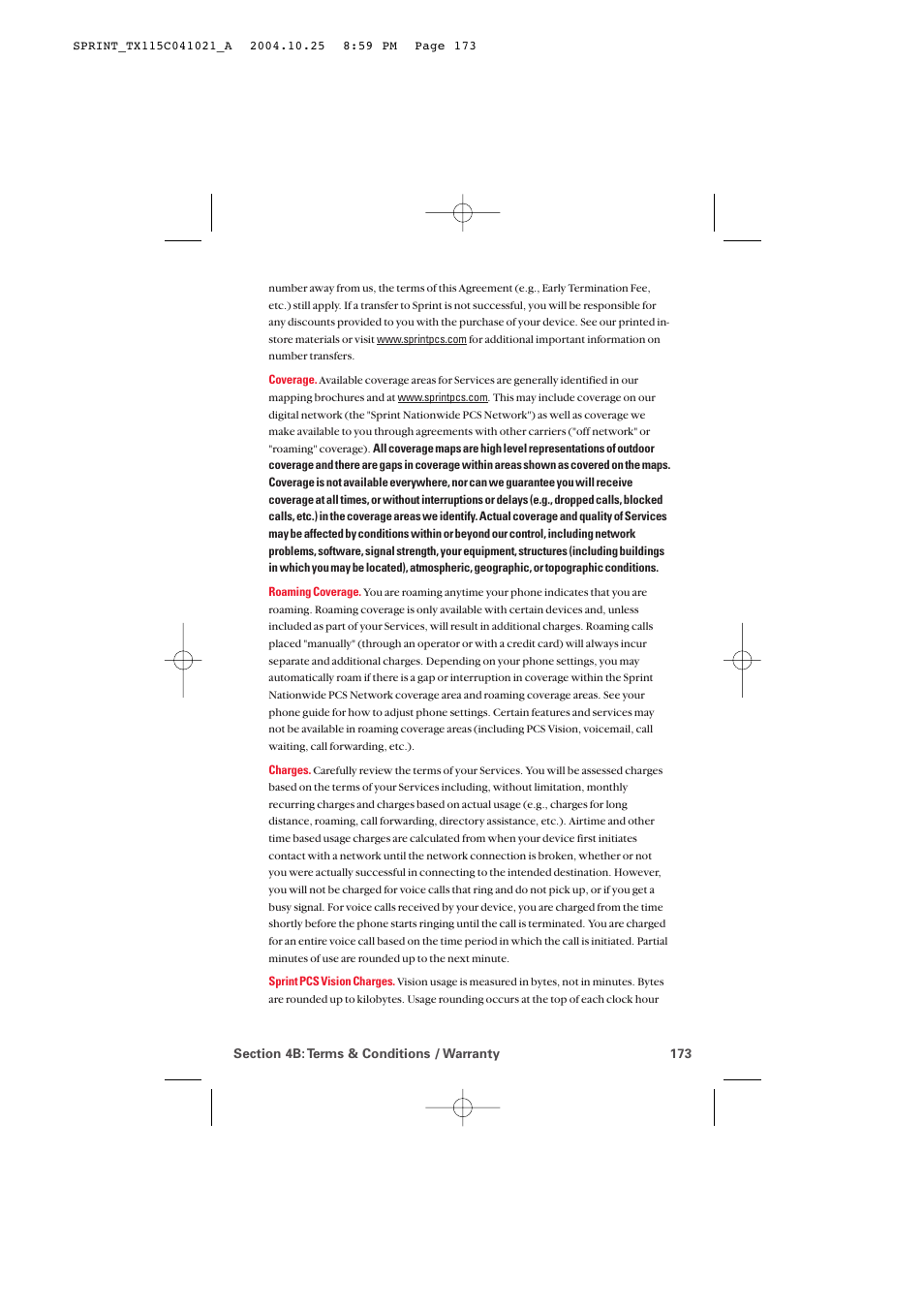 SPRINT_TX115C041021_A 2004.10.25 8:59 PM Page 173

number away from us, the terms of this Agreement (e.g., Early Termination Fee, etc.) still apply. If a transfer to Sprint is not successful, you will be responsible for any discounts provided to you with the purchase of your device. See our printed in-store materials or visit www.sprintpcs.com for additional important information on number transfers.

Coverage. Available coverage areas for Services are generally identified in our mapping brochures and at www.sprintpcs.com. This may include coverage on our digital network (the "Sprint Nationwide PCS Network") as well as coverage we make available to you through agreements with other carriers ("off network" or "roaming" coverage). All coverage maps are high level representations of outdoor coverage and there are gaps in coverage within areas shown as covered on the maps. Coverage is not available everywhere, nor can we guarantee you will receive coverage at all times, or without interruptions or delays (e.g., dropped calls, blocked calls, etc.) in the coverage areas we identify. Actual coverage and quality of Services may be affected by conditions within or beyond our control, including network problems, software, signal strength, your equipment, structures (including buildings in which you may be located), atmospheric, geographic, or topographic conditions.

Roaming Coverage. You are roaming anytime your phone indicates that you are roaming. Roaming coverage is only available with certain devices and, unless included as part of your Services, will result in additional charges. Roaming calls placed "manually" (through an operator or with a credit card) will always incur separate and additional charges. Depending on your phone settings, you may automatically roam if there is a gap or interruption in coverage within the Sprint Nationwide PCS Network coverage area and roaming coverage areas. See your phone guide for how to adjust phone settings. Certain features and services may not be available in roaming coverage areas (including PCS Vision, voicemail, call waiting, call forwarding, etc.).

Charges. Carefully review the terms of your Services. You will be assessed charges based on the terms of your Services including, without limitation, monthly recurring charges and charges based on actual usage (e.g., charges for long distance, roaming, call forwarding, directory assistance, etc.). Airtime and other time based usage charges are calculated from when your device first initiates contact with a network until the network connection is broken, whether or not you were actually successful in connecting to the intended destination. However, you will not be charged for voice calls that ring and do not pick up, or if you get a busy signal. For voice calls received by your device, you are charged from the time shortly before the phone starts ringing until the call is terminated. You are charged for an entire voice call based on the time period in which the call is initiated. Partial minutes of use are rounded up to the next minute.

Sprint PCS Vision Charges. Vision usage is measured in bytes, not in minutes. Bytes are rounded up to kilobytes. Usage rounding occurs at the top of each clock hour

Section 4B: Terms & Conditions / Warranty 173